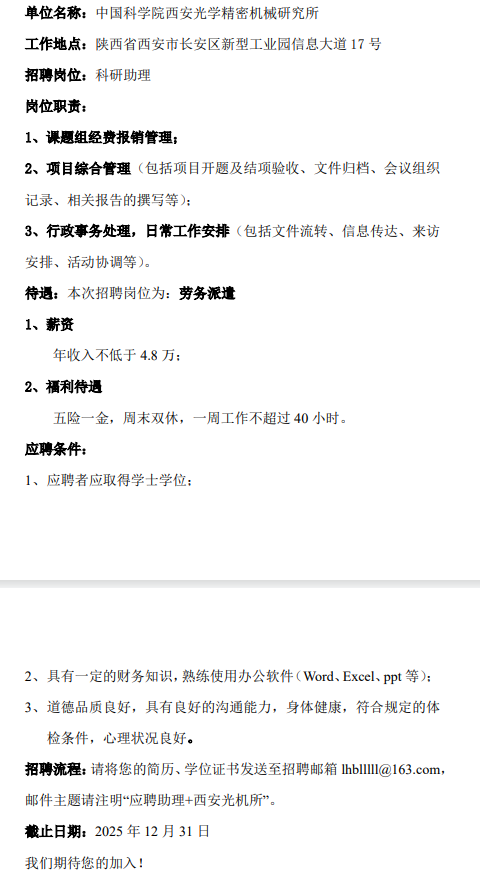 单位名称：中国科学院西安光学精密机械研究所

工作地点：陕西省西安市长安区新型工业园信息大道 17 号

招聘岗位：科研助理

岗位职责：

1、课题组经费报销管理；

2、项目综合管理（包括项目开题及结项验收、文件归档、会议组织记录、相关报告的撰写等）；

3、行政事务处理，日常工作安排（包括文件流转、信息传达、来访安排、活动协调等）。

待遇：本次招聘岗位为：劳务派遣

1、薪资

年收入不低于 4.8 万；

2、福利待遇

五险一金，周末双休，一周工作不超过 40 小时。

应聘条件：

1、应聘者应取得学士学位；

2、具有一定的财务知识，熟练使用办公软件（Word、Excel、ppt 等）；

3、道德品质良好，具有良好的沟通能力，身体健康，符合规定的体检条件，心理状况良好。

招聘流程：请将您的简历、学位证书发送至招聘邮箱 lhblllll@163.com，邮件主题请注明“应聘助理+西安光机所”。

截止日期：2025 年 12 月 31 日

我们期待您的加入！